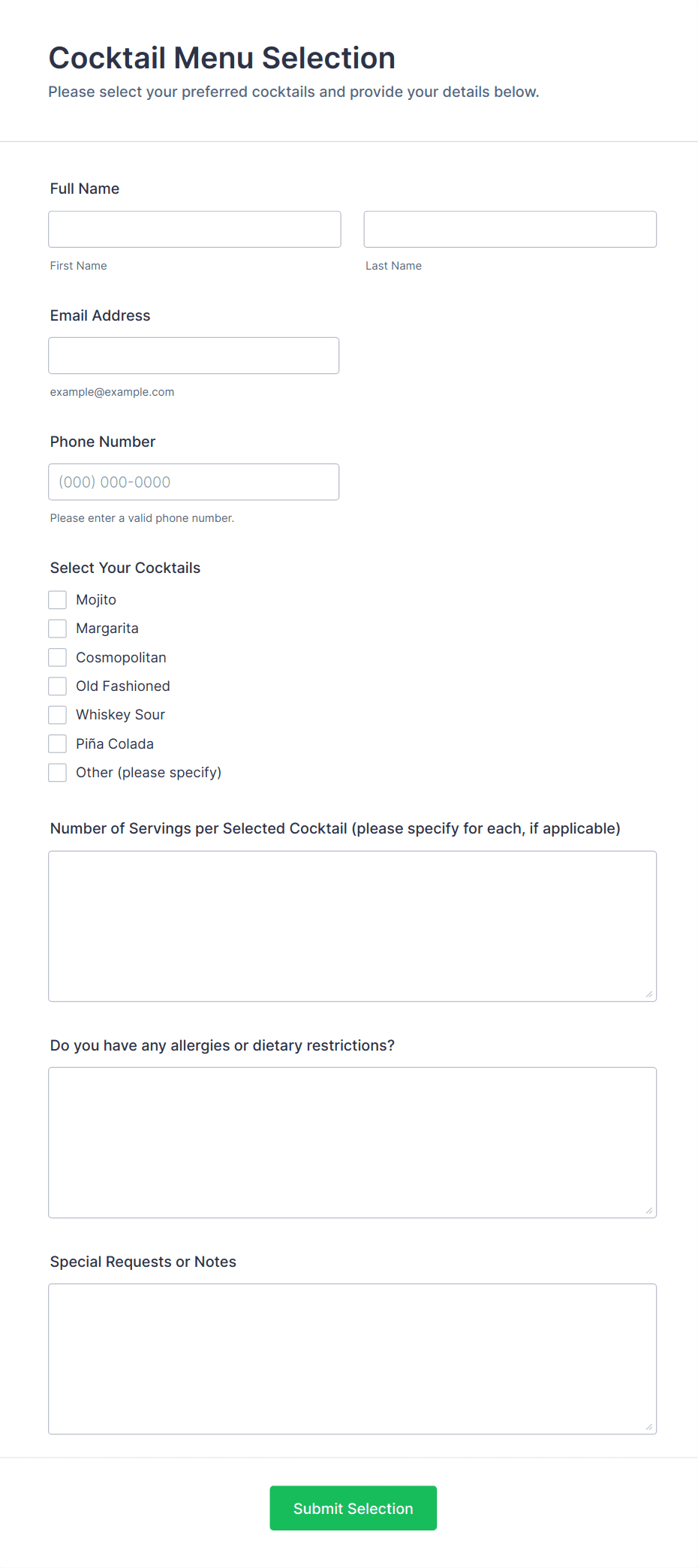 Cocktail Menu Selection

Please select your preferred cocktails and provide your details below.

Full Name

First Name

Last Name

Email Address

example@example.com

Phone Number

(000) 000-0000

Please enter a valid phone number.

Select Your Cocktails

Mojito

Margarita

Cosmopolitan

Old Fashioned

Whiskey Sour

Piña Colada

Other (please specify)

Number of Servings per Selected Cocktail (please specify for each, if applicable)

Do you have any allergies or dietary restrictions?

Special Requests or Notes

Submit Selection